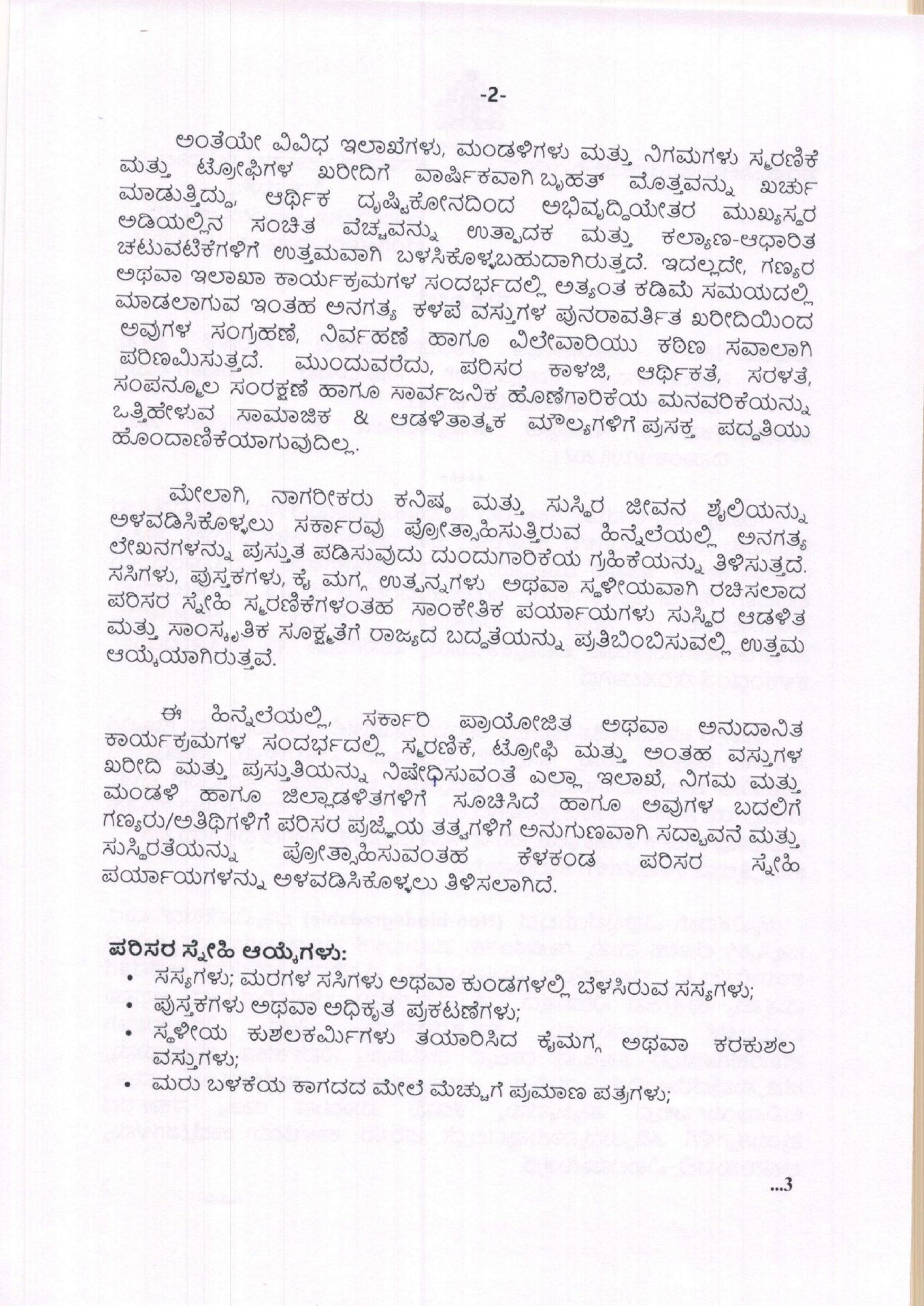 -2-

ಅಂತೆಯೇ ವಿವಿಧ ಇಲಾಖೆಗಳು, ಮಂಡಳಿಗಳು ಮತ್ತು ನಿಗಮಗಳು ಸ್ಮರಣಿಕೆ ಮತ್ತು ಟ್ರೋಫಿಗಳ ಖರೀದಿಗೆ ವಾರ್ಷಿಕವಾಗಿ ಬೃಹತ್ ಮೊತ್ತವನ್ನು ಖರ್ಚು ಮಾಡುತ್ತಿದ್ದು, ಆರ್ಥಿಕ ದೃಷ್ಟಿಕೋನದಿಂದ ಅಭಿವೃದ್ಧಿಯೇತರ ಮುಖ್ಯಸ್ಥರ ಅಡಿಯಲ್ಲಿನ ಸಂಚಿತ ವೆಚ್ಚವನ್ನು ಉತ್ಪಾದಕ ಮತ್ತು ಕಲ್ಯಾಣ-ಆಧಾರಿತ ಚಟುವಟಿಕೆಗಳಿಗೆ ಉತ್ತಮವಾಗಿ ಬಳಸಿಕೊಳ್ಳಬಹುದಾಗಿರುತ್ತದೆ. ಇದಲ್ಲದೇ, ಗಣ್ಯರ ಅಥವಾ ಇಲಾಖಾ ಕಾರ್ಯಕ್ರಮಗಳ ಸಂದರ್ಭದಲ್ಲಿ ಅತ್ಯಂತ ಕಡಿಮೆ ಸಮಯದಲ್ಲಿ ಮಾಡಲಾಗುವ ಇಂತಹ ಅನಗತ್ಯ ಕಳಪೆ ವಸ್ತುಗಳ ಪುನರಾವರ್ತಿತ ಖರೀದಿಯಿಂದ ಅವುಗಳ ಸಂಗ್ರಹಣೆ, ನಿರ್ವಹಣೆ ಹಾಗೂ ವಿಲೇವಾರಿಯು ಕಠಿಣ ಸವಾಲಾಗಿ ಪರಿಣಮಿಸುತ್ತದೆ. ಮುಂದುವರೆದು, ಪರಿಸರ ಕಾಳಜಿ, ಆರ್ಥಿಕತೆ, ಸರಳತೆ, ಸಂಪನ್ಮೂಲ ಸಂರಕ್ಷಣೆ ಹಾಗೂ ಸಾರ್ವಜನಿಕ ಹೊಣೆಗಾರಿಕೆಯ ಮನವರಿಕೆಯನ್ನು ಒತ್ತಿಹೇಳುವ ಸಾಮಾಜಿಕ & ಆಡಳಿತಾತ್ಮಕ ಮೌಲ್ಯಗಳಿಗೆ ಪ್ರಸಕ್ತ ಪದ್ಧತಿಯು ಹೊಂದಾಣಿಕೆಯಾಗುವುದಿಲ್ಲ.

ಮೇಲಾಗಿ, ನಾಗರೀಕರು ಕನಿಷ್ಠ ಮತ್ತು ಸುಸ್ಥಿರ ಜೀವನ ಶೈಲಿಯನ್ನು ಅಳವಡಿಸಿಕೊಳ್ಳಲು ಸರ್ಕಾರವು ಪ್ರೋತ್ಸಾಹಿಸುತ್ತಿರುವ ಹಿನ್ನೆಲೆಯಲ್ಲಿ ಅನಗತ್ಯ ಲೇಖನಗಳನ್ನು ಪ್ರಸ್ತುತ ಪಡಿಸುವುದು ದುಂದುಗಾರಿಕೆಯ ಗ್ರಹಿಕೆಯನ್ನು ತಿಳಿಸುತ್ತದೆ. ಸಸಿಗಳು, ಪುಸ್ತಕಗಳು, ಕೈ ಮಗ್ಗ ಉತ್ಪನ್ನಗಳು ಅಥವಾ ಸ್ಥಳೀಯವಾಗಿ ರಚಿಸಲಾದ ಪರಿಸರ ಸ್ನೇಹಿ ಸ್ಮರಣಿಕೆಗಳಂತಹ ಸಾಂಕೇತಿಕ ಪರ್ಯಾಯಗಳು ಸುಸ್ಥಿರ ಆಡಳಿತ ಮತ್ತು ಸಾಂಸ್ಕೃತಿಕ ಸೂಕ್ಷ್ಮತೆಗೆ ರಾಜ್ಯದ ಬದ್ಧತೆಯನ್ನು ಪ್ರತಿಬಿಂಬಿಸುವಲ್ಲಿ ಉತ್ತಮ ಆಯ್ಕೆಯಾಗಿರುತ್ತವೆ.

ಈ ಹಿನ್ನೆಲೆಯಲ್ಲಿ, ಸರ್ಕಾರಿ ಪ್ರಾಯೋಜಿತ ಅಥವಾ ಅನುದಾನಿತ ಕಾರ್ಯಕ್ರಮಗಳ ಸಂದರ್ಭದಲ್ಲಿ ಸ್ಮರಣಿಕೆ, ಟ್ರೋಫಿ ಮತ್ತು ಅಂತಹ ವಸ್ತುಗಳ ಖರೀದಿ ಮತ್ತು ಪ್ರಸ್ತುತಿಯನ್ನು ನಿಷೇಧಿಸುವಂತೆ ಎಲ್ಲಾ ಇಲಾಖೆ, ನಿಗಮ ಮತ್ತು ಮಂಡಳಿ ಹಾಗೂ ಜಿಲ್ಲಾಡಳಿತಗಳಿಗೆ ಸೂಚಿಸಿದೆ ಹಾಗೂ ಅವುಗಳ ಬದಲಿಗೆ ಗಣ್ಯರು/ಅತಿಥಿಗಳಿಗೆ ಪರಿಸರ ಪ್ರಜ್ಞೆಯ ತತ್ವಗಳಿಗೆ ಅನುಗುಣವಾಗಿ ಸದ್ಭಾವನೆ ಮತ್ತು ಸುಸ್ಥಿರತೆಯನ್ನು ಪ್ರೋತ್ಸಾಹಿಸುವಂತಹ ಕೆಳಕಂಡ ಪರಿಸರ ಸ್ನೇಹಿ ಪರ್ಯಾಯಗಳನ್ನು ಅಳವಡಿಸಿಕೊಳ್ಳಲು ತಿಳಿಸಲಾಗಿದೆ.

ಪರಿಸರ ಸ್ನೇಹಿ ಆಯ್ಕೆಗಳು:
• ಸಸ್ಯಗಳು; ಮರಗಳ ಸಸಿಗಳು ಅಥವಾ ಕುಂಡಗಳಲ್ಲಿ ಬೆಳಸಿರುವ ಸಸ್ಯಗಳು;
• ಪುಸ್ತಕಗಳು ಅಥವಾ ಅಧಿಕೃತ ಪ್ರಕಟಣೆಗಳು;
• ಸ್ಥಳೀಯ ಕುಶಲಕರ್ಮಿಗಳು ತಯಾರಿಸಿದ ಕೈಮಗ್ಗ ಅಥವಾ ಕರಕುಶಲ ವಸ್ತುಗಳು;
• ಮರು ಬಳಕೆಯ ಕಾಗದದ ಮೇಲೆ ಮೆಚ್ಚುಗೆ ಪ್ರಮಾಣ ಪತ್ರಗಳು;

...3